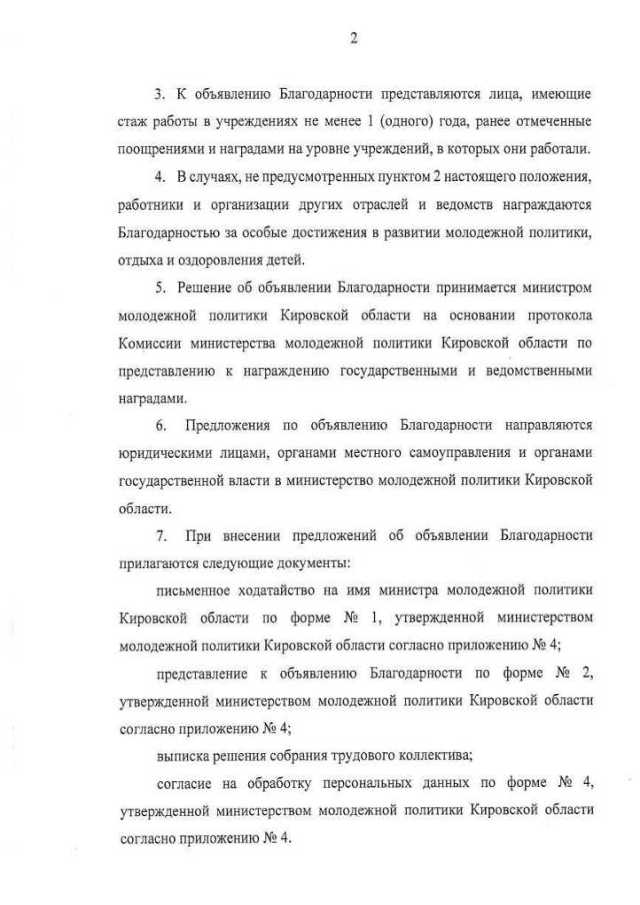 2

3. К объявлению Благодарности представляются лица, имеющие стаж работы в учреждениях не менее 1 (одного) года, ранее отмеченные поощрениями и наградами на уровне учреждений, в которых они работали.

4. В случаях, не предусмотренных пунктом 2 настоящего положения, работники и организации других отраслей и ведомств награждаются Благодарностью за особые достижения в развитии молодежной политики, отдыха и оздоровления детей.

5. Решение об объявлении Благодарности принимается министром молодежной политики Кировской области на основании протокола Комиссии министерства молодежной политики Кировской области по представлению к награждению государственными и ведомственными наградами.

6. Предложения по объявлению Благодарности направляются юридическими лицами, органами местного самоуправления и органами государственной власти в министерство молодежной политики Кировской области.

7. При внесении предложений об объявлении Благодарности прилагаются следующие документы:

письменное ходатайство на имя министра молодежной политики Кировской области по форме № 1, утвержденной министерством молодежной политики Кировской области согласно приложению № 4;

представление к объявлению Благодарности по форме № 2, утвержденной министерством молодежной политики Кировской области согласно приложению № 4;

выписка решения собрания трудового коллектива;

согласие на обработку персональных данных по форме № 4, утвержденной министерством молодежной политики Кировской области согласно приложению № 4.